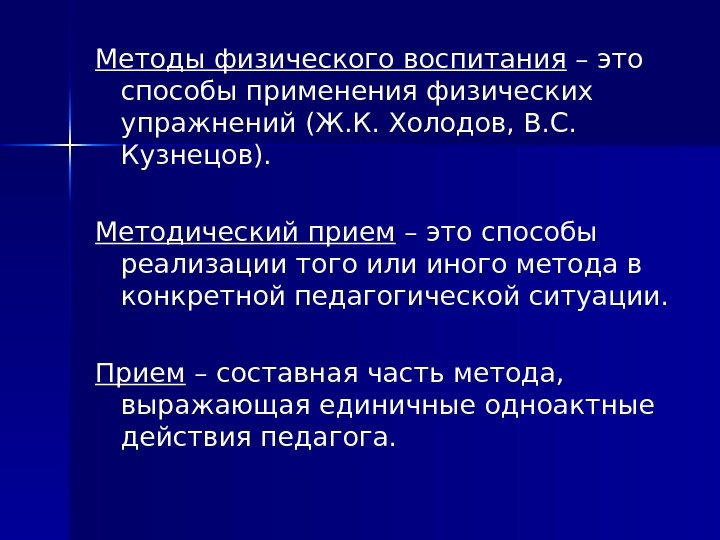 Методы физического воспитания – это способы применения физических упражнений (Ж.К. Холодов, В.С. Кузнецов).

Методический прием – это способы реализации того или иного метода в конкретной педагогической ситуации.

Прием – составная часть метода, выражающая единичные одноактные действия педагога.